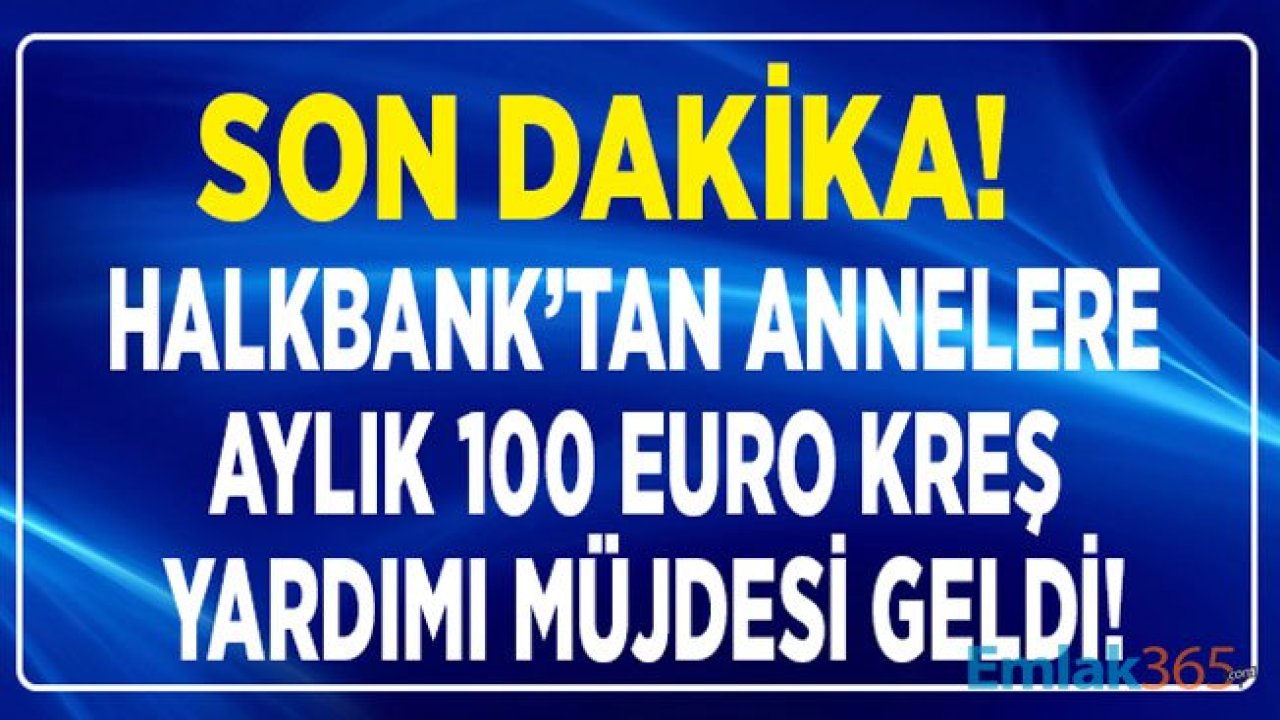 SON DAKİKA!

HALKBANK'TAN ANNELERE AYLIK 100 EURO KREŞ YARDIMI MÜJDESİ GELDİ!

Emlak365.com